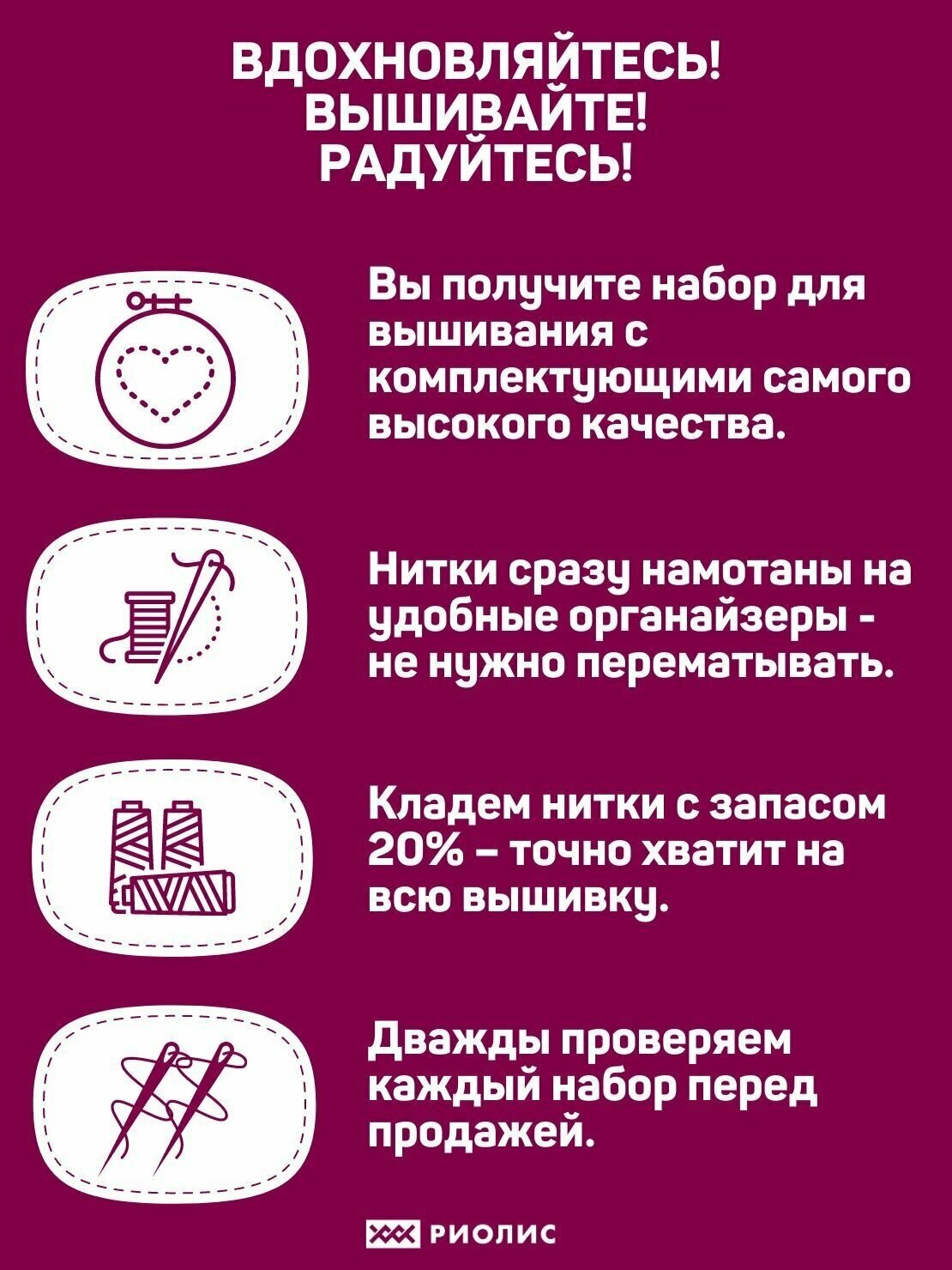 ВДОХНОВЛЯЙТЕСЬ!
ВЫШИВАЙТЕ!
РАДУЙТЕСЬ!

Вы получите набор для вышивания с комплектующими самого высокого качества.

Нитки сразу намотаны на удобные органайзеры - не нужно перематывать.

Кладем нитки с запасом 20% – точно хватит на всю вышивку.

Дважды проверяем каждый набор перед продажей.

РИОЛИС